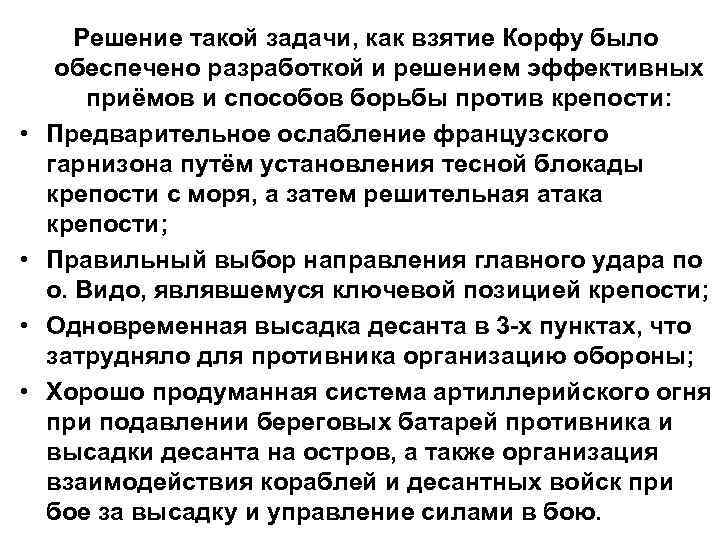 Решение такой задачи, как взятие Корфу было обеспечено разработкой и решением эффективных приёмов и способов борьбы против крепости:

• Предварительное ослабление французского гарнизона путём установления тесной блокады крепости с моря, а затем решительная атака крепости;
• Правильный выбор направления главного удара по о. Видо, являвшемуся ключевой позицией крепости;
• Одновременная высадка десанта в 3-х пунктах, что затрудняло для противника организацию обороны;
• Хорошо продуманная система артиллерийского огня при подавлении береговых батарей противника и высадки десанта на остров, а также организация взаимодействия кораблей и десантных войск при бое за высадку и управление силами в бою.